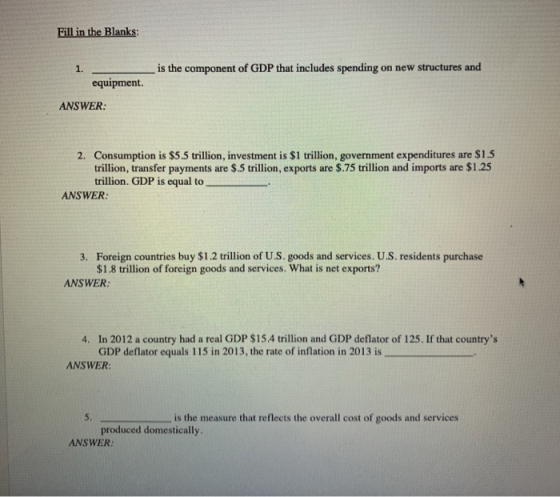 Fill in the Blanks:

1. ____ is the component of GDP that includes spending on new structures and equipment.

ANSWER:

2. Consumption is $5.5 trillion, investment is $1 trillion, government expenditures are $1.5 trillion, transfer payments are $.5 trillion, exports are $.75 trillion and imports are $1.25 trillion. GDP is equal to ____.

ANSWER:

3. Foreign countries buy $1.2 trillion of U.S. goods and services. U.S. residents purchase $1.8 trillion of foreign goods and services. What is net exports?

ANSWER:

4. In 2012 a country had a real GDP $15.4 trillion and GDP deflator of 125. If that country's GDP deflator equals 115 in 2013, the rate of inflation in 2013 is ____.

ANSWER:

5. ____ is the measure that reflects the overall cost of goods and services produced domestically.

ANSWER: